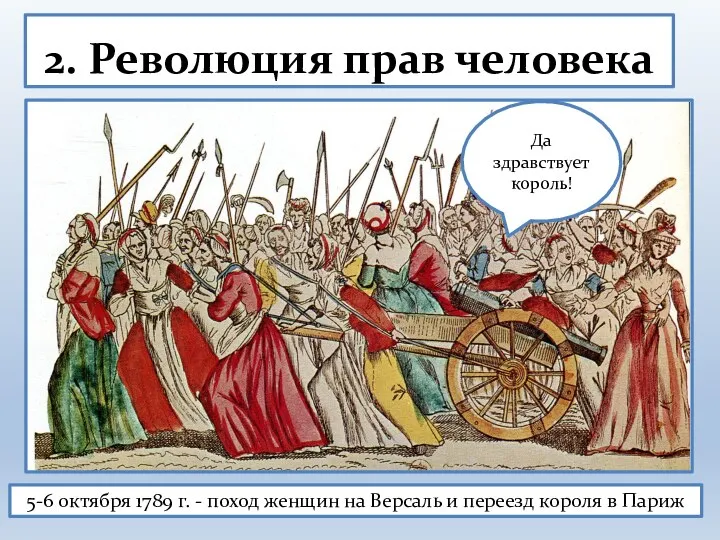 2. Революция прав человека

Да здравствует король!

5-6 октября 1789 г. - поход женщин на Версаль и переезд короля в Париж